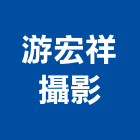 游宏祥
攝影